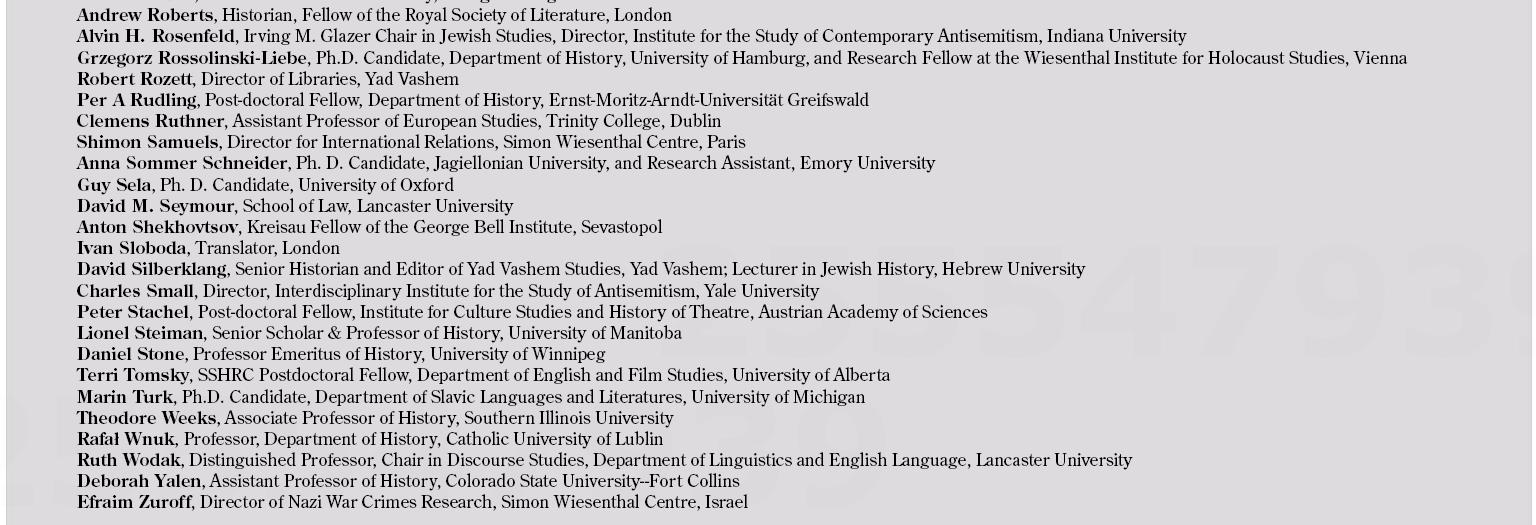 Andrew Roberts, Historian, Fellow of the Royal Society of Literature, London
Alvin H. Rosenfeld, Irving M. Glazer Chair in Jewish Studies, Director, Institute for the Study of Contemporary Antisemitism, Indiana University
Grzegorz Rossolinski-Liebe, Ph.D. Candidate, Department of History, University of Hamburg, and Research Fellow at the Wiesenthal Institute for Holocaust Studies, Vienna
Robert Rozett, Director of Libraries, Yad Vashem
Per A Rudling, Post-doctoral Fellow, Department of History, Ernst-Moritz-Arndt-Universität Greifswald
Clemens Ruthner, Assistant Professor of European Studies, Trinity College, Dublin
Shimon Samuels, Director for International Relations, Simon Wiesenthal Centre, Paris
Anna Sommer Schneider, Ph. D. Candidate, Jagiellonian University, and Research Assistant, Emory University
Guy Sela, Ph. D. Candidate, University of Oxford
David M. Seymour, School of Law, Lancaster University
Anton Shekhovtsov, Kreisau Fellow of the George Bell Institute, Sevastopol
Ivan Sloboda, Translator, London
David Silberklang, Senior Historian and Editor of Yad Vashem Studies, Yad Vashem; Lecturer in Jewish History, Hebrew University
Charles Small, Director, Interdisciplinary Institute for the Study of Antisemitism, Yale University
Peter Stachel, Post-doctoral Fellow, Institute for Culture Studies and History of Theatre, Austrian Academy of Sciences
Lionel Steiman, Senior Scholar & Professor of History, University of Manitoba
Daniel Stone, Professor Emeritus of History, University of Winnipeg
Terri Tomsky, SSHRC Postdoctoral Fellow, Department of English and Film Studies, University of Alberta
Marin Turk, Ph.D. Candidate, Department of Slavic Languages and Literatures, University of Michigan
Theodore Weeks, Associate Professor of History, Southern Illinois University
Rafał Wnuk, Professor, Department of History, Catholic University of Lublin
Ruth Wodak, Distinguished Professor, Chair in Discourse Studies, Department of Linguistics and English Language, Lancaster University
Deborah Yalen, Assistant Professor of History, Colorado State University--Fort Collins
Efraim Zuroff, Director of Nazi War Crimes Research, Simon Wiesenthal Centre, Israel